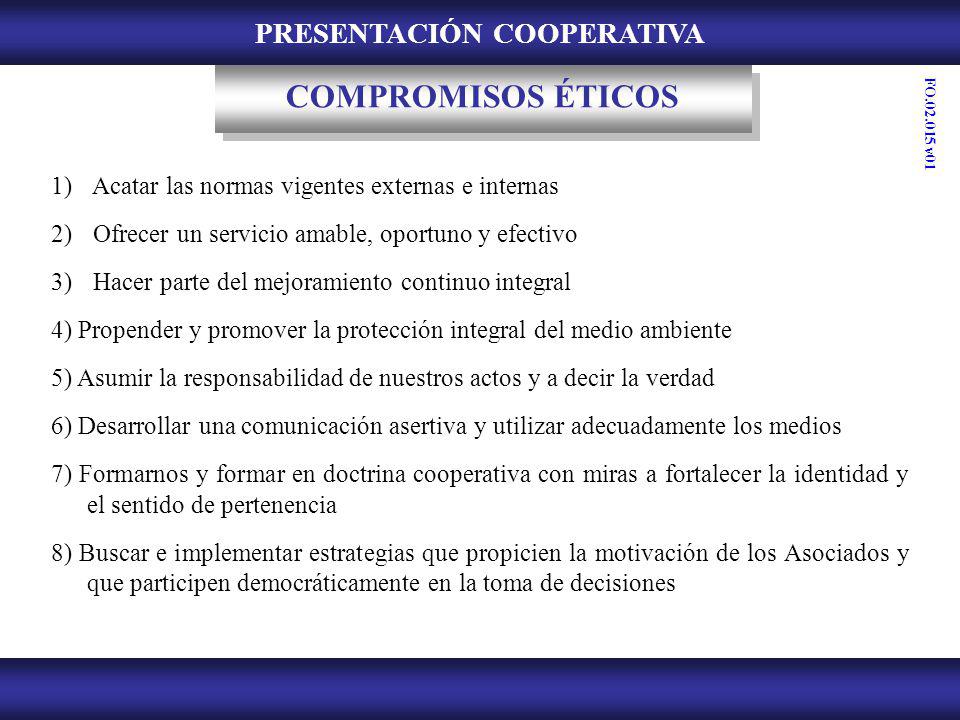 PRESENTACIÓN COOPERATIVA

COMPROMISOS ÉTICOS

FO.02.015v01

1) Acatar las normas vigentes externas e internas

2) Ofrecer un servicio amable, oportuno y efectivo

3) Hacer parte del mejoramiento continuo integral

4) Propender y promover la protección integral del medio ambiente

5) Asumir la responsabilidad de nuestros actos y a decir la verdad

6) Desarrollar una comunicación asertiva y utilizar adecuadamente los medios

7) Formarnos y formar en doctrina cooperativa con miras a fortalecer la identidad y el sentido de pertenencia

8) Buscar e implementar estrategias que propicien la motivación de los Asociados y que participen democráticamente en la toma de decisiones